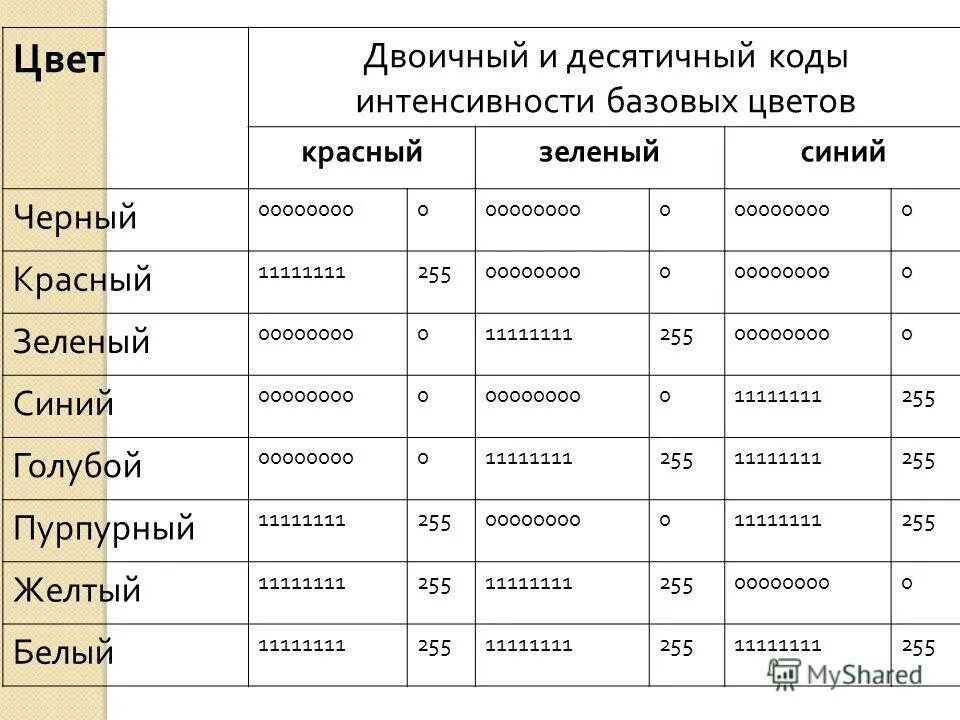 | Цвет | Двоичный и десятичный коды интенсивности базовых цветов | | | | | |
|---|---|---|---|---|---|---|
| | красный | | зеленый | | синий | |
| Черный | 00000000 | 0 | 00000000 | 0 | 00000000 | 0 |
| Красный | 11111111 | 255 | 00000000 | 0 | 00000000 | 0 |
| Зеленый | 00000000 | 0 | 11111111 | 255 | 00000000 | 0 |
| Синий | 00000000 | 0 | 00000000 | 0 | 11111111 | 255 |
| Голубой | 00000000 | 0 | 11111111 | 255 | 11111111 | 255 |
| Пурпурный | 11111111 | 255 | 00000000 | 0 | 11111111 | 255 |
| Желтый | 11111111 | 255 | 11111111 | 255 | 00000000 | 0 |
| Белый | 11111111 | 255 | 11111111 | 255 | 11111111 | 255 |

MyShared